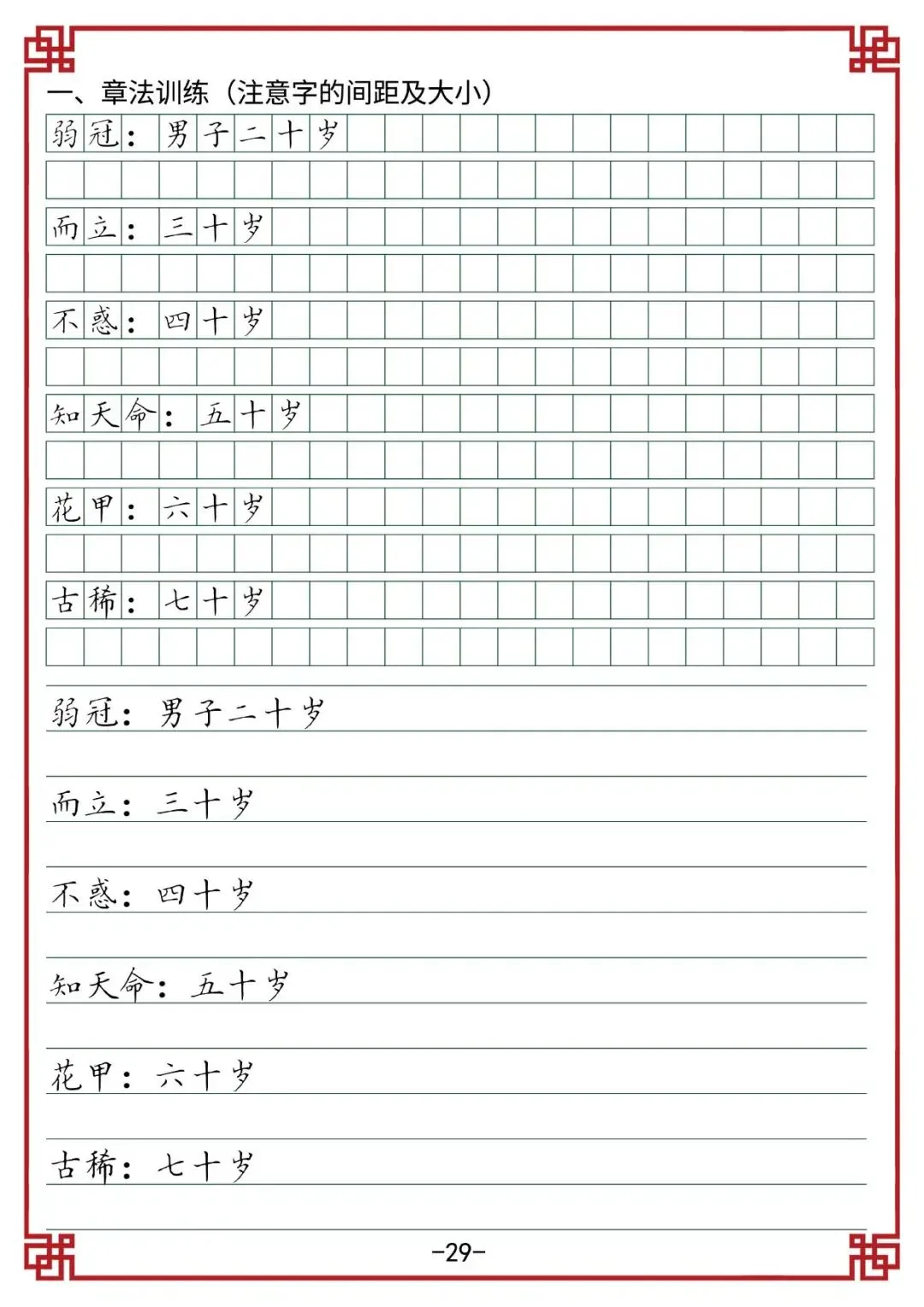 一、章法训练（注意字的间距及大小）

弱冠：男子二十岁

而立：三十岁

不惑：四十岁

知天命：五十岁

花甲：六十岁

古稀：七十岁

弱冠：男子二十岁

而立：三十岁

不惑：四十岁

知天命：五十岁

花甲：六十岁

古稀：七十岁

-29-